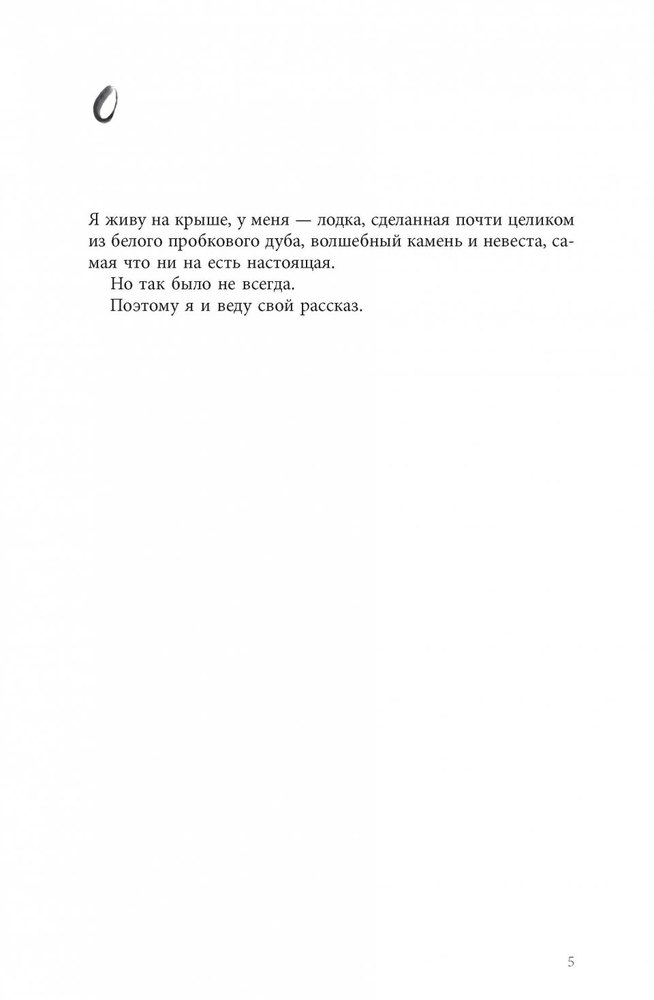 0

Я живу на крыше, у меня — лодка, сделанная почти целиком из белого пробкового дуба, волшебный камень и невеста, самая что ни на есть настоящая.

Но так было не всегда.

Поэтому я и веду свой рассказ.

5